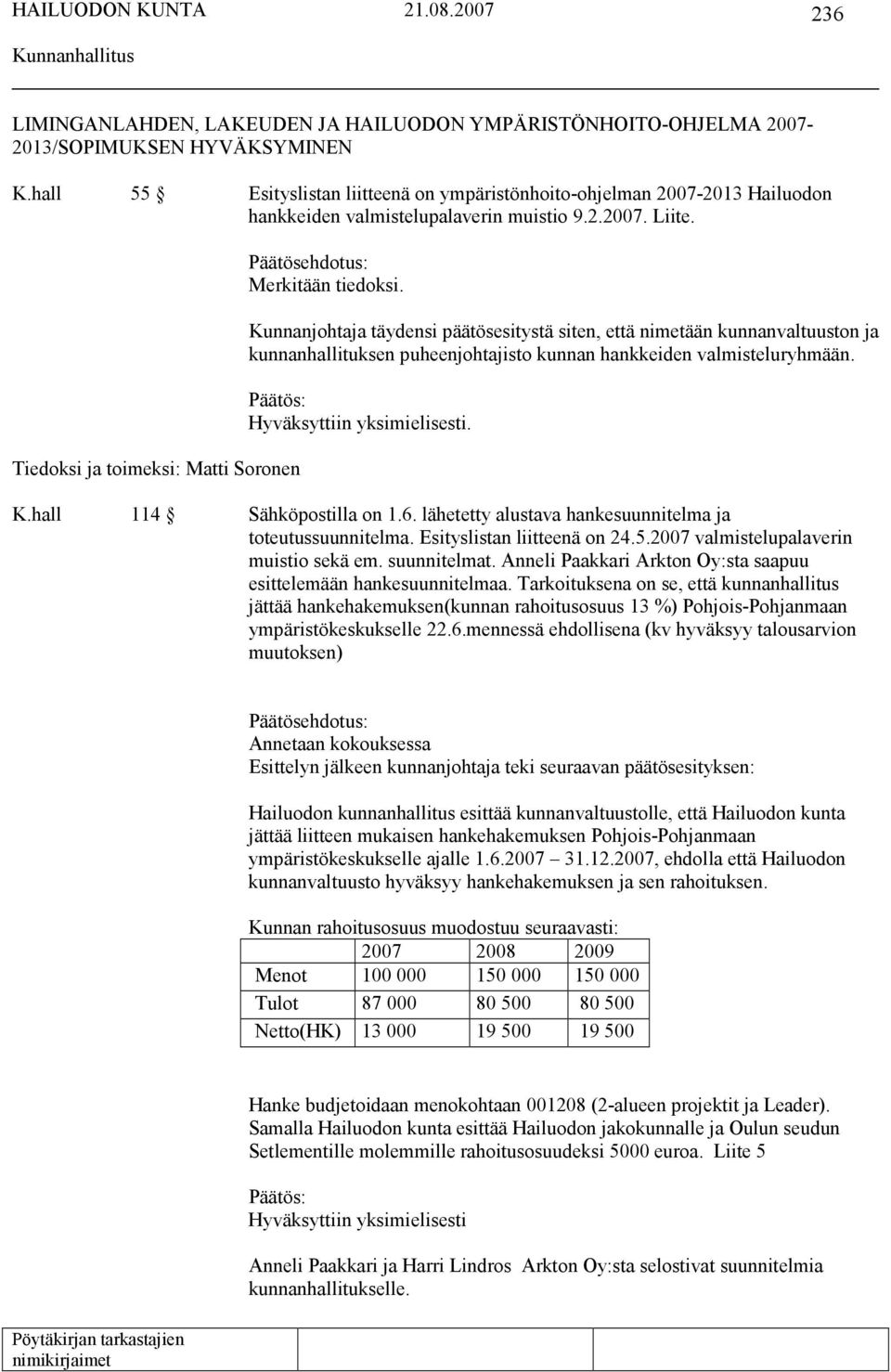 HAILUODON KUNTA 21.08.2007 236

Kunnanhallitus

LIMINGANLAHDEN, LAKEUDEN JA HAILUODON YMPÄRISTÖNHOITO-OHJELMA 2007-2013/SOPIMUKSEN HYVÄKSYMINEN

K.hall 55 § Esityslistan liitteenä on ympäristönhoito-ohjelman 2007-2013 Hailuodon hankkeiden valmistelupalaverin muistio 9.2.2007. Liite.

Päätösehdotus:
Merkitään tiedoksi.

Kunnanjohtaja täydensi päätösesitystä siten, että nimetään kunnanvaltuuston ja kunnanhallituksen puheenjohtajisto kunnan hankkeiden valmisteluryhmään.

Päätös:
Hyväksyttiin yksimielisesti.

Tiedoksi ja toimeksi: Matti Soronen

K.hall 114 § Sähköpostilla on 1.6. lähetetty alustava hankesuunnitelma ja toteutussuunnitelma. Esityslistan liitteenä on 24.5.2007 valmistelupalaverin muistio sekä em. suunnitelmat. Anneli Paakkari Arkton Oy:sta saapuu esittelemään hankesuunnitelmaa. Tarkoituksena on se, että kunnanhallitus jättää hankehakemuksen(kunnan rahoitusosuus 13 %) Pohjois-Pohjanmaan ympäristökeskukselle 22.6.mennessä ehdollisena (kv hyväksyy talousarvion muutoksen)

Päätösehdotus:
Annetaan kokouksessa
Esittelyn jälkeen kunnanjohtaja teki seuraavan päätösesityksen:

Hailuodon kunnanhallitus esittää kunnanvaltuustolle, että Hailuodon kunta jättää liitteen mukaisen hankehakemuksen Pohjois-Pohjanmaan ympäristökeskukselle ajalle 1.6.2007 – 31.12.2007, ehdolla että Hailuodon kunnanvaltuusto hyväksyy hankehakemuksen ja sen rahoituksen.

Kunnan rahoitusosuus muodostuu seuraavasti:

| | 2007 | 2008 | 2009 |
|---|---|---|---|
| Menot | 100 000 | 150 000 | 150 000 |
| Tulot | 87 000 | 80 500 | 80 500 |
| Netto(HK) | 13 000 | 19 500 | 19 500 |

Hanke budjetoidaan menokohtaan 001208 (2-alueen projektit ja Leader). Samalla Hailuodon kunta esittää Hailuodon jakokunnalle ja Oulun seudun Setlementille molemmille rahoitusosuudeksi 5000 euroa. Liite 5

Päätös:
Hyväksyttiin yksimielisesti

Anneli Paakkari ja Harri Lindros Arkton Oy:sta selostivat suunnitelmia kunnanhallitukselle.

Pöytäkirjan tarkastajien nimikirjaimet